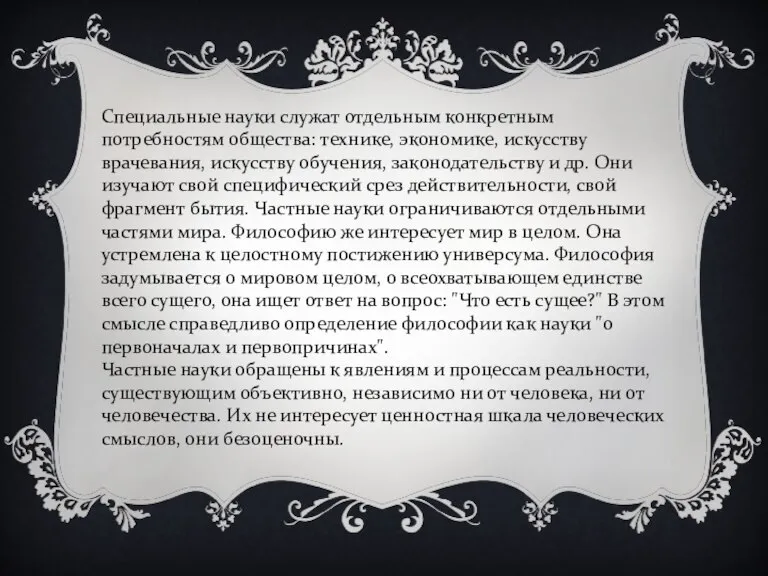 Специальные науки служат отдельным конкретным потребностям общества: технике, экономике, искусству врачевания, искусству обучения, законодательству и др. Они изучают свой специфический срез действительности, свой фрагмент бытия. Частные науки ограничиваются отдельными частями мира. Философию же интересует мир в целом. Она устремлена к целостному постижению универсума. Философия задумывается о мировом целом, о всеохватывающем единстве всего сущего, она ищет ответ на вопрос: "Что есть сущее?" В этом смысле справедливо определение философии как науки "о первоначалах и первопричинах".
Частные науки обращены к явлениям и процессам реальности, существующим объективно, независимо ни от человека, ни от человечества. Их не интересует ценностная шкала человеческих смыслов, они безоценочны.